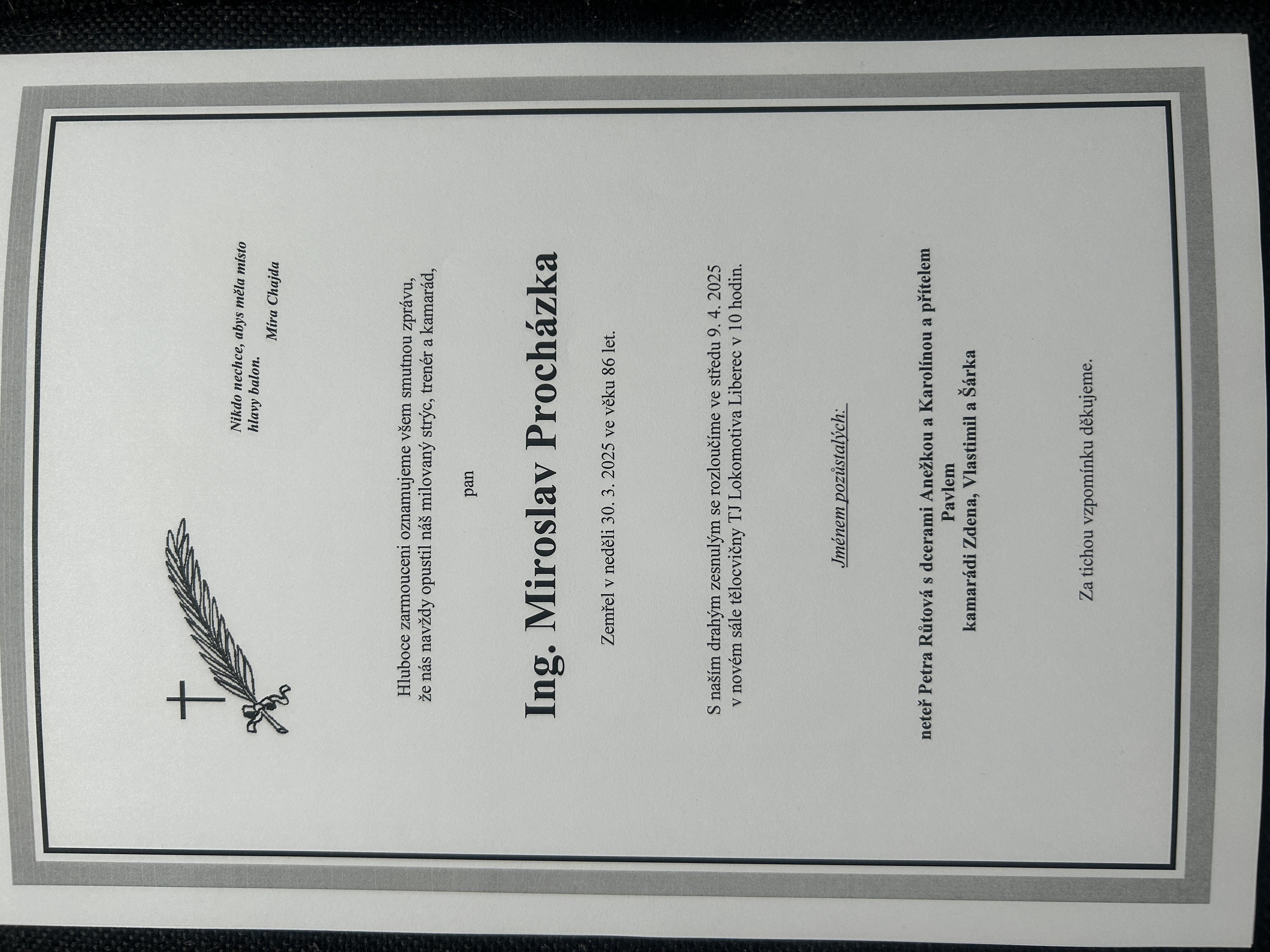 Nikdo nechce, abys měla místo hlavy balon.
Míra Chajda

Hluboce zarmouceni oznamujeme všem smutnou zprávu, že nás navždy opustil náš milovaný strýc, trenér a kamarád,

pan

Ing. Miroslav Procházka

Zemřel v neděli 30. 3. 2025 ve věku 86 let.

S naším drahým zesnulým se rozloučíme ve středu 9. 4. 2025 v novém sále tělocvičny TJ Lokomotiva Liberec v 10 hodin.

Jménem pozůstalých:

neteř Petra Růtová s dcerami Anežkou a Karolínou a přítelem Pavlem
kamarádi Zdena, Vlastimil a Šárka

Za tichou vzpomínku děkujeme.